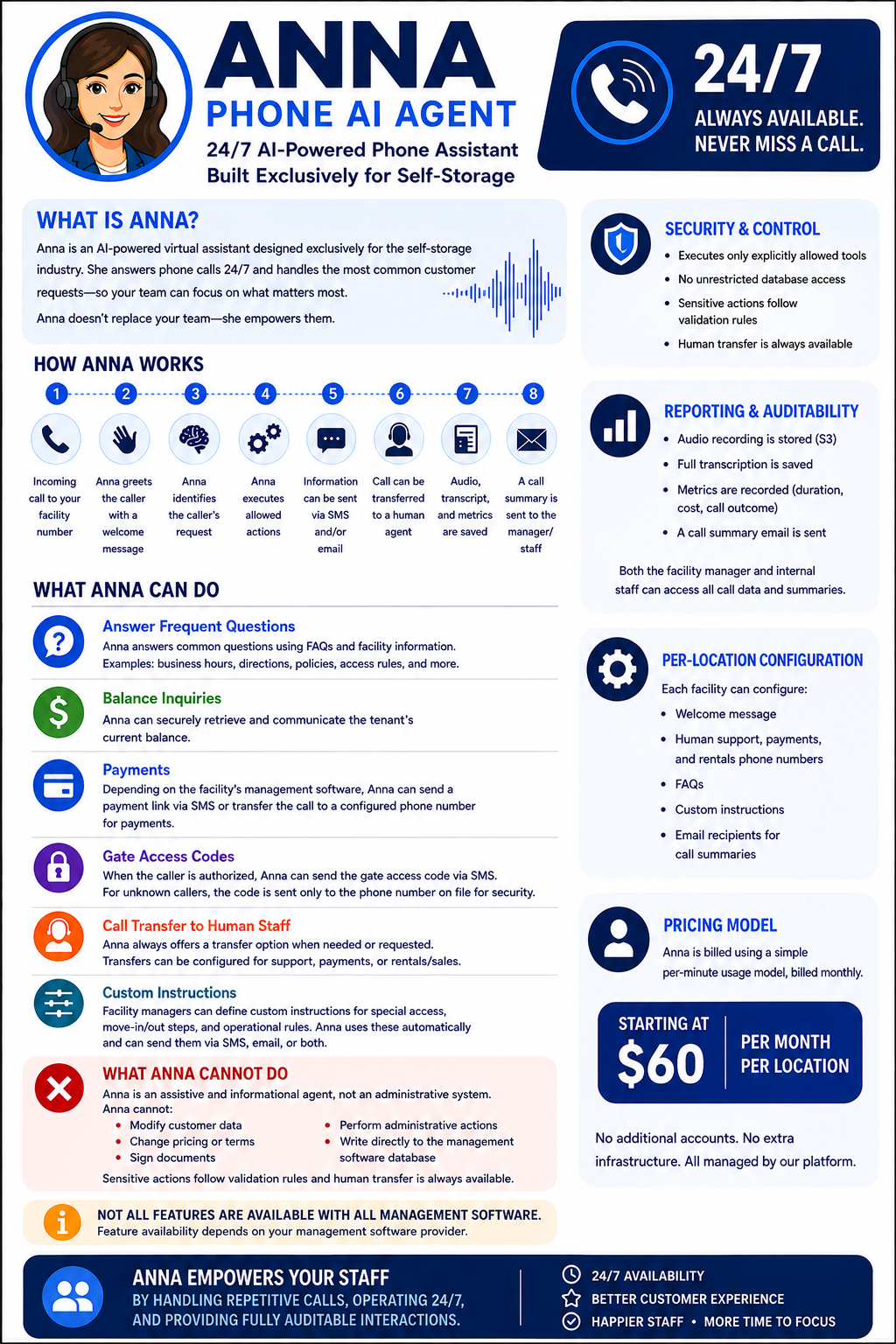 ANNA
PHONE AI AGENT
24/7 AI-Powered Phone Assistant
Built Exclusively for Self-Storage

24/7
ALWAYS AVAILABLE.
NEVER MISS A CALL.

WHAT IS ANNA?
Anna is an AI-powered virtual assistant designed exclusively for the self-storage industry. She answers phone calls 24/7 and handles the most common customer requests—so your team can focus on what matters most.
Anna doesn't replace your team—she empowers them.

HOW ANNA WORKS
1 Incoming call to your facility number
2 Anna greets the caller with a welcome message
3 Anna identifies the caller's request
4 Anna executes allowed actions
5 Information can be sent via SMS and/or email
6 Call can be transferred to a human agent
7 Audio, transcript, and metrics are saved
8 A call summary is sent to the manager/ staff

WHAT ANNA CAN DO
Answer Frequent Questions
Anna answers common questions using FAQs and facility information. Examples: business hours, directions, policies, access rules, and more.

Balance Inquiries
Anna can securely retrieve and communicate the tenant's current balance.

Payments
Depending on the facility's management software, Anna can send a payment link via SMS or transfer the call to a configured phone number for payments.

Gate Access Codes
When the caller is authorized, Anna can send the gate access code via SMS. For unknown callers, the code is sent only to the phone number on file for security.

Call Transfer to Human Staff
Anna always offers a transfer option when needed or requested. Transfers can be configured for support, payments, or rentals/sales.

Custom Instructions
Facility managers can define custom instructions for special access, move-in/out steps, and operational rules. Anna uses these automatically and can send them via SMS, email, or both.

WHAT ANNA CANNOT DO
Anna is an assistive and informational agent, not an administrative system.
Anna cannot:
• Modify customer data
• Change pricing or terms
• Sign documents
• Perform administrative actions
• Write directly to the management software database
Sensitive actions follow validation rules and human transfer is always available.

NOT ALL FEATURES ARE AVAILABLE WITH ALL MANAGEMENT SOFTWARE.
Feature availability depends on your management software provider.

SECURITY & CONTROL
• Executes only explicitly allowed tools
• No unrestricted database access
• Sensitive actions follow validation rules
• Human transfer is always available

REPORTING & AUDITABILITY
• Audio recording is stored (S3)
• Full transcription is saved
• Metrics are recorded (duration, cost, call outcome)
• A call summary email is sent
Both the facility manager and internal staff can access all call data and summaries.

PER-LOCATION CONFIGURATION
Each facility can configure:
• Welcome message
• Human support, payments, and rentals phone numbers
• FAQs
• Custom instructions
• Email recipients for call summaries

PRICING MODEL
Anna is billed using a simple per-minute usage model, billed monthly.

STARTING AT
$60
PER MONTH
PER LOCATION

No additional accounts. No extra infrastructure. All managed by our platform.

ANNA EMPOWERS YOUR STAFF
BY HANDLING REPETITIVE CALLS, OPERATING 24/7, AND PROVIDING FULLY AUDITABLE INTERACTIONS.

24/7 AVAILABILITY
BETTER CUSTOMER EXPERIENCE
HAPPIER STAFF • MORE TIME TO FOCUS